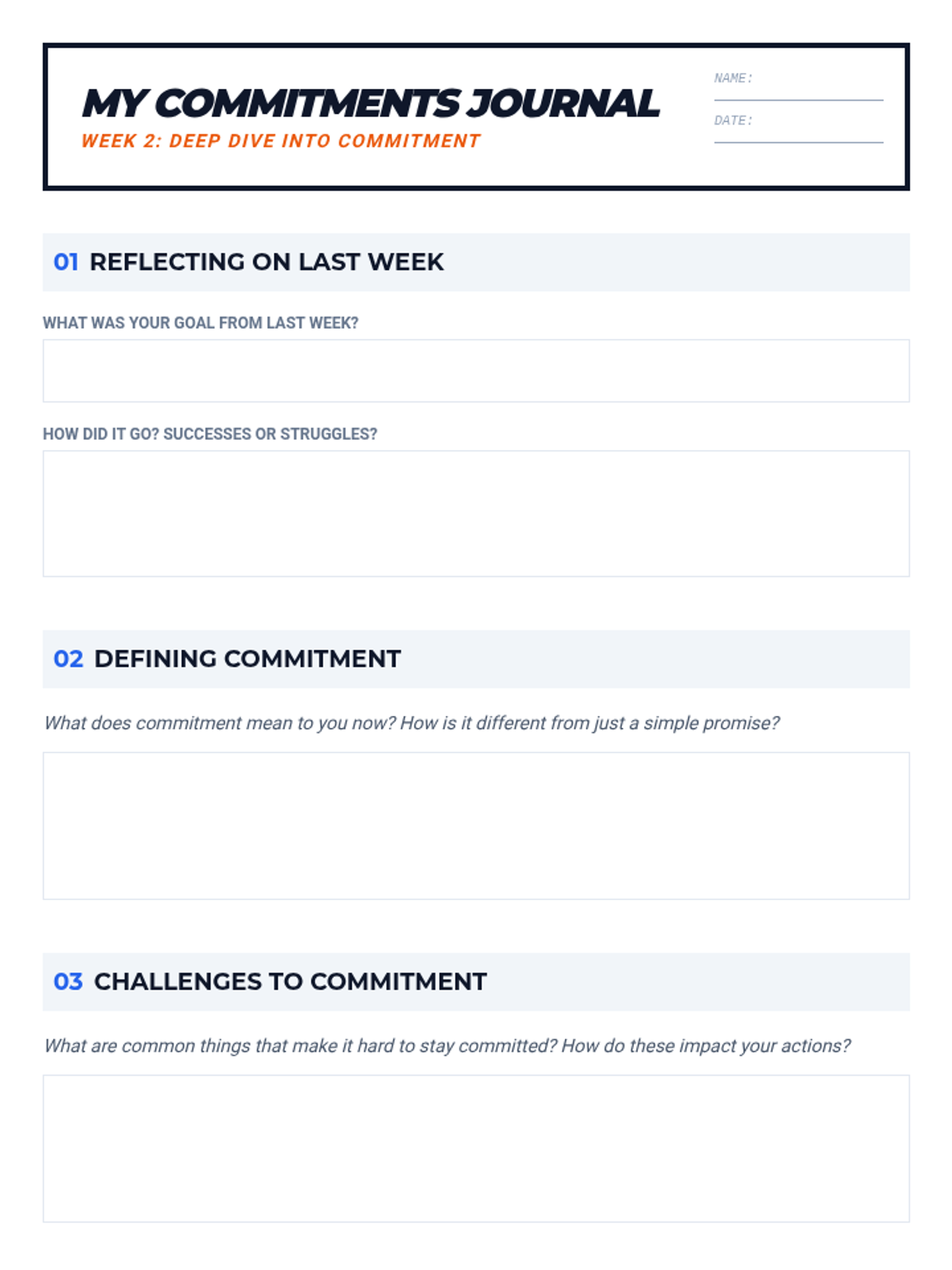 MY COMMITMENTS JOURNAL
WEEK 2: DEEP DIVE INTO COMMITMENT

NAME:
DATE:

01 REFLECTING ON LAST WEEK

WHAT WAS YOUR GOAL FROM LAST WEEK?

HOW DID IT GO? SUCCESSES OR STRUGGLES?

02 DEFINING COMMITMENT

What does commitment mean to you now? How is it different from just a simple promise?

03 CHALLENGES TO COMMITMENT

What are common things that make it hard to stay committed? How do these impact your actions?